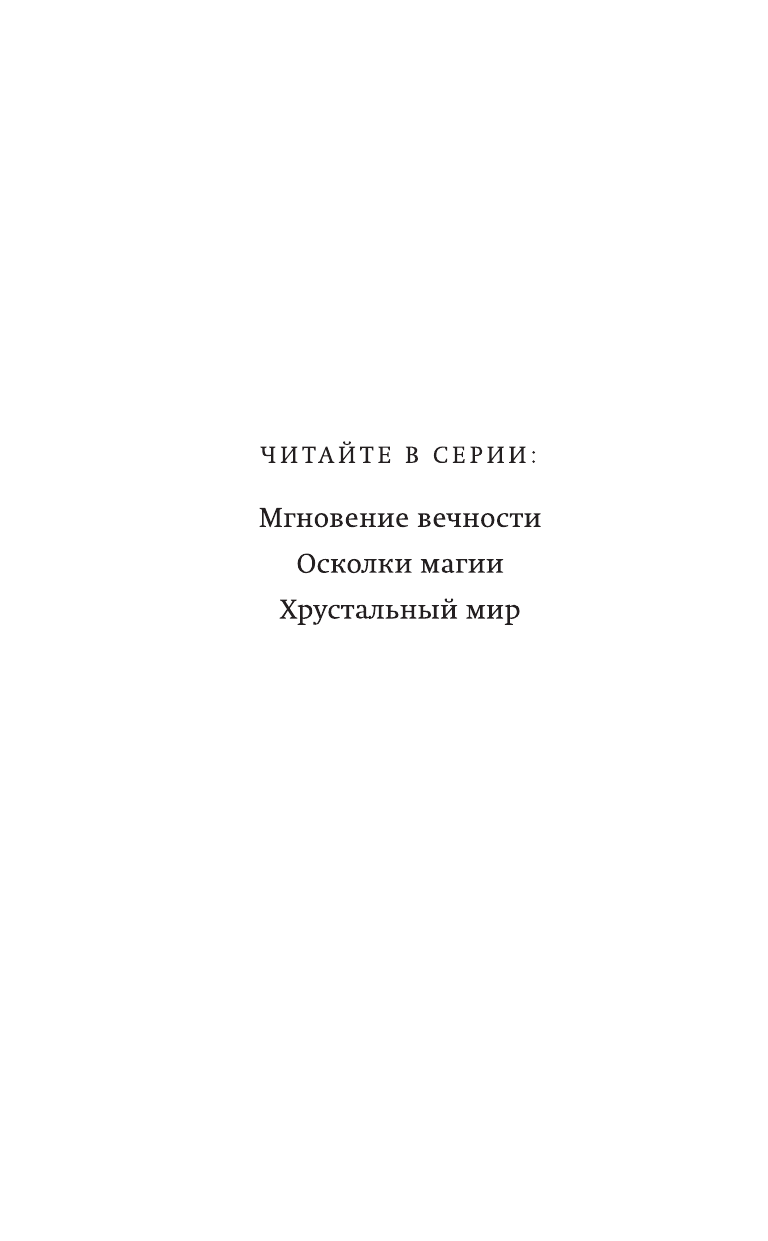 ЧИТАЙТЕ В СЕРИИ:

Мгновение вечности
Осколки магии
Хрустальный мир